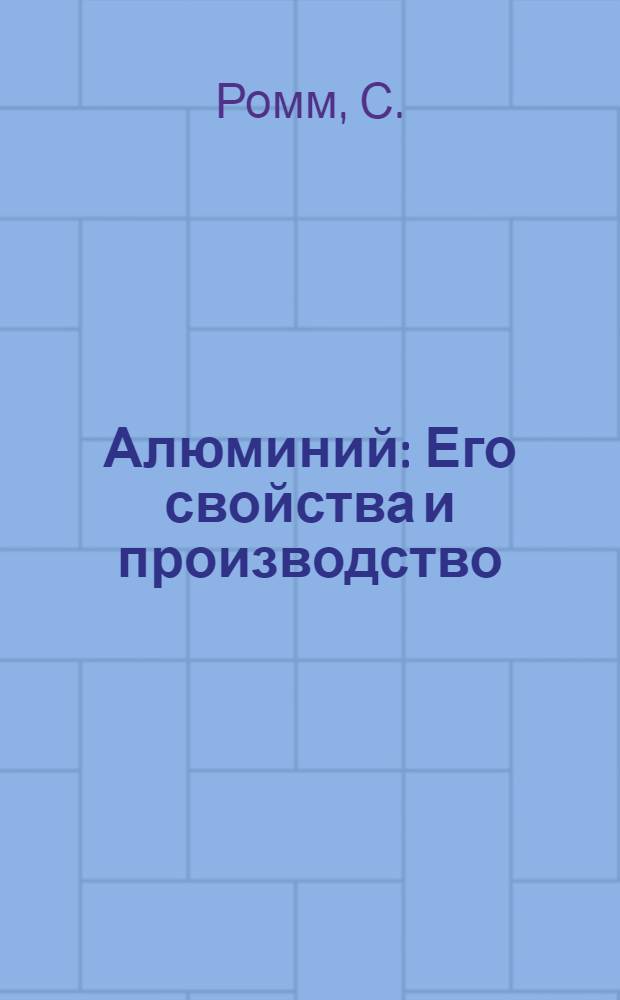 Ромм, С.

Алюминий: Его свойства и производство